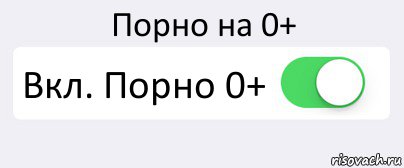 Порно на 0+

Вкл. Порно 0+

risovach.ru